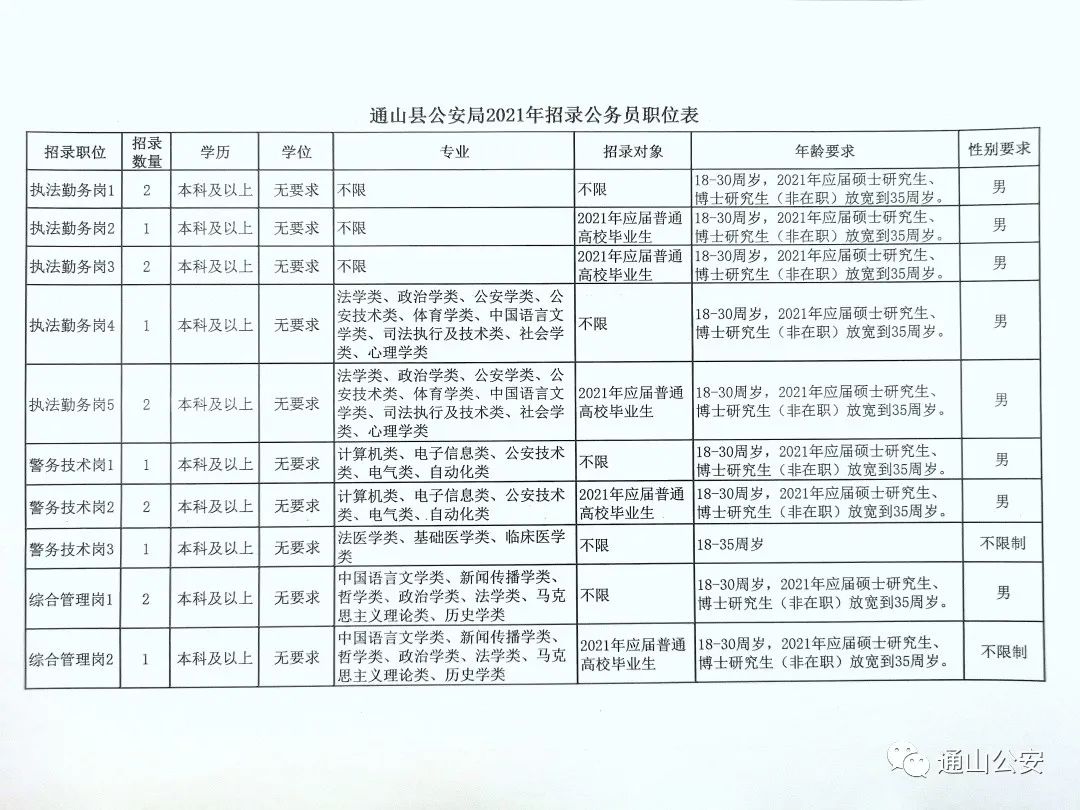 通山县公安局2021年招录公务员职位表

| 招录职位 | 招录数量 | 学历 | 学位 | 专业 | 招录对象 | 年龄要求 | 性别要求 |
|---|---|---|---|---|---|---|---|
| 执法勤务岗1 | 2 | 本科及以上 | 无要求 | 不限 | 不限 | 18-30周岁，2021年应届硕士研究生、博士研究生（非在职）放宽到35周岁。 | 男 |
| 执法勤务岗2 | 1 | 本科及以上 | 无要求 | 不限 | 2021年应届普通高校毕业生 | 18-30周岁，2021年应届硕士研究生、博士研究生（非在职）放宽到35周岁。 | 男 |
| 执法勤务岗3 | 2 | 本科及以上 | 无要求 | 不限 | 2021年应届普通高校毕业生 | 18-30周岁，2021年应届硕士研究生、博士研究生（非在职）放宽到35周岁。 | 男 |
| 执法勤务岗4 | 1 | 本科及以上 | 无要求 | 法学类、政治学类、公安学类、公安技术类、体育学类、中国语言文学类、司法执行及技术类、社会学类、心理学类 | 不限 | 18-30周岁，2021年应届硕士研究生、博士研究生（非在职）放宽到35周岁。 | 男 |
| 执法勤务岗5 | 2 | 本科及以上 | 无要求 | 法学类、政治学类、公安学类、公安技术类、体育学类、中国语言文学类、司法执行及技术类、社会学类、心理学类 | 2021年应届普通高校毕业生 | 18-30周岁，2021年应届硕士研究生、博士研究生（非在职）放宽到35周岁。 | 男 |
| 警务技术岗1 | 1 | 本科及以上 | 无要求 | 计算机类、电子信息类、公安技术类、电气类、自动化类 | 不限 | 18-30周岁，2021年应届硕士研究生、博士研究生（非在职）放宽到35周岁。 | 男 |
| 警务技术岗2 | 2 | 本科及以上 | 无要求 | 计算机类、电子信息类、公安技术类、电气类、自动化类 | 2021年应届普通高校毕业生 | 18-30周岁，2021年应届硕士研究生、博士研究生（非在职）放宽到35周岁。 | 男 |
| 警务技术岗3 | 1 | 本科及以上 | 无要求 | 法医学类、基础医学类、临床医学类 | 不限 | 18-35周岁 | 不限制 |
| 综合管理岗1 | 2 | 本科及以上 | 无要求 | 中国语言文学类、新闻传播学类、哲学类、政治学类、法学类、马克思主义理论类、历史学类 | 不限 | 18-30周岁，2021年应届硕士研究生、博士研究生（非在职）放宽到35周岁。 | 男 |
| 综合管理岗2 | 1 | 本科及以上 | 无要求 | 中国语言文学类、新闻传播学类、哲学类、政治学类、法学类、马克思主义理论类、历史学类 | 2021年应届普通高校毕业生 | 18-30周岁，2021年应届硕士研究生、博士研究生（非在职）放宽到35周岁。 | 不限制 |

通山公安